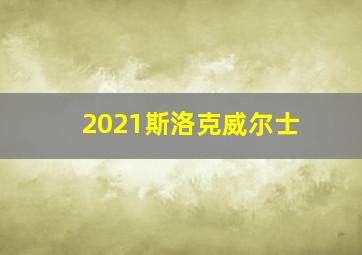 2021斯洛克威尔士